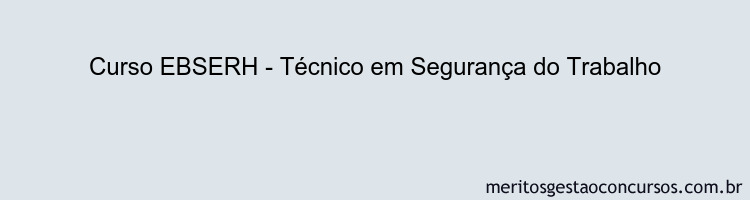 Curso EBSERH - Técnico em Segurança do Trabalho

meritosgestaoconcursos.com.br